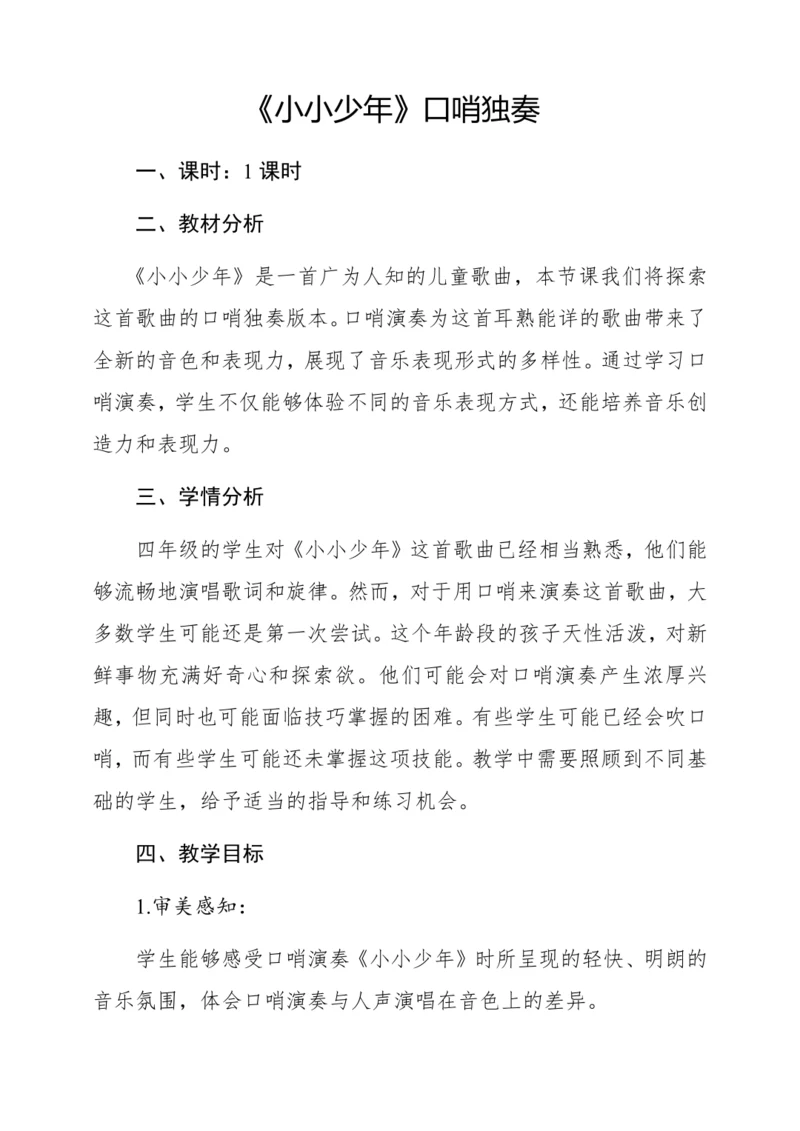 《小小少年》口哨独奏

一、课时：1 课时

二、教材分析

《小小少年》是一首广为人知的儿童歌曲，本节课我们将探索这首歌曲的口哨独奏版本。口哨演奏为这首耳熟能详的歌曲带来了全新的音色和表现力，展现了音乐表现形式的多样性。通过学习口哨演奏，学生不仅能够体验不同的音乐表现方式，还能培养音乐创造力和表现力。

三、学情分析

四年级的学生对《小小少年》这首歌曲已经相当熟悉，他们能够流畅地演唱歌词和旋律。然而，对于用口哨来演奏这首歌曲，大多数学生可能还是第一次尝试。这个年龄段的孩子天性活泼，对新鲜事物充满好奇心和探索欲。他们可能会对口哨演奏产生浓厚兴趣，但同时也可能面临技巧掌握的困难。有些学生可能已经会吹口哨，而有些学生可能还未掌握这项技能。教学中需要照顾到不同基础的学生，给予适当的指导和练习机会。

四、教学目标

1.审美感知：

学生能够感受口哨演奏《小小少年》时所呈现的轻快、明朗的音乐氛围，体会口哨演奏与人声演唱在音色上的差异。